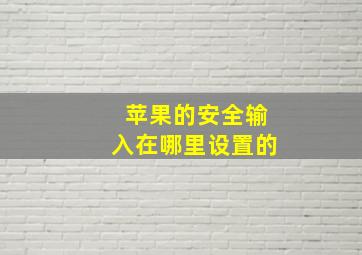 苹果的安全输入在哪里设置的